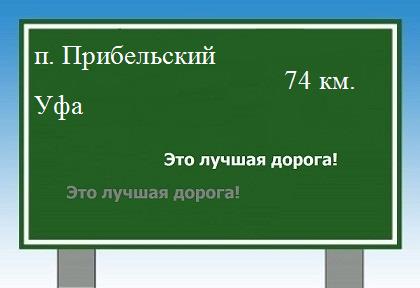 п. Прибельский

74 км.

Уфа

Это лучшая дорога!

Это лучшая дорога!